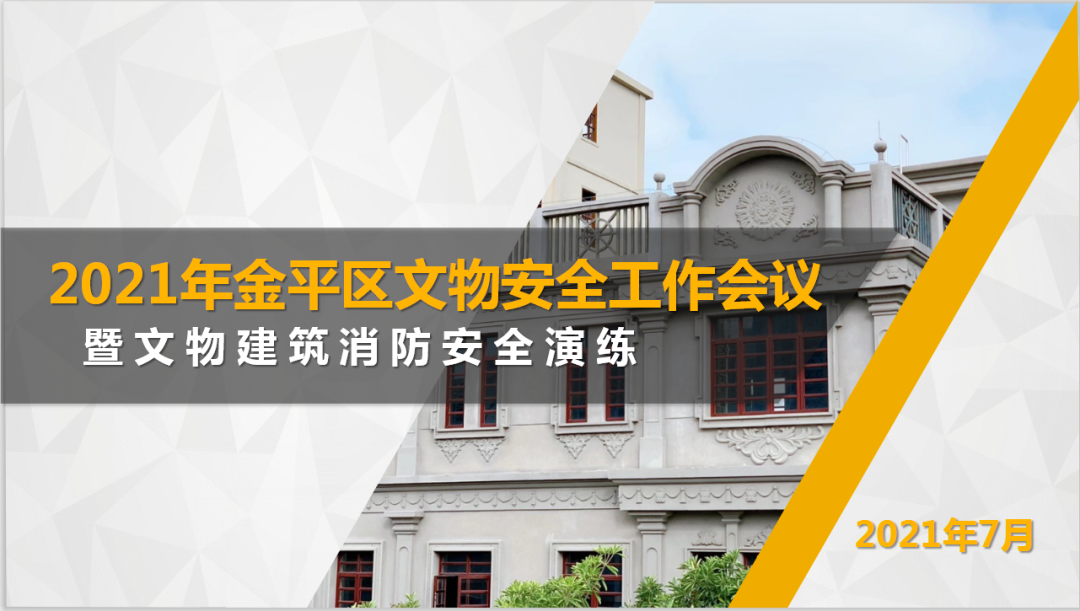 2021年金平区文物安全工作会议
暨文物建筑消防安全演练

2021年7月